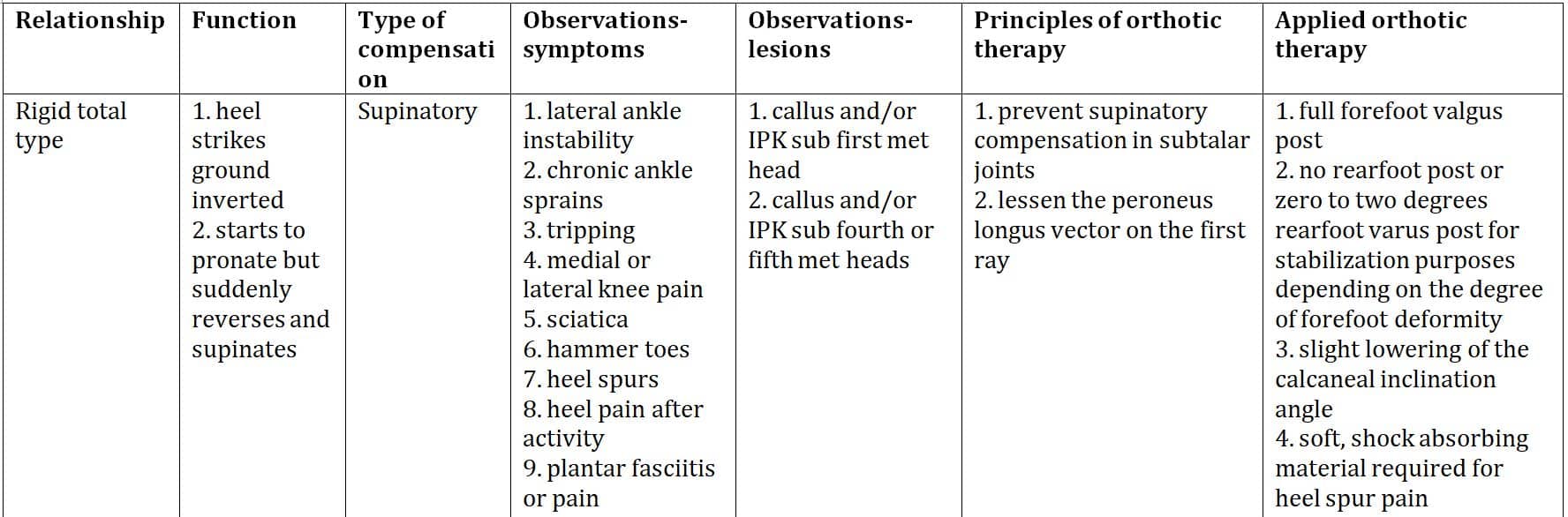 | Relationship | Function | Type of compensation | Observations-symptoms | Observations-lesions | Principles of orthotic therapy | Applied orthotic therapy |
|---|---|---|---|---|---|---|
| Rigid total type | 1. heel strikes ground inverted 2. starts to pronate but suddenly reverses and supinates | Supinatory | 1. lateral ankle instability 2. chronic ankle sprains 3. tripping 4. medial or lateral knee pain 5. sciatica 6. hammer toes 7. heel spurs 8. heel pain after activity 9. plantar fasciitis or pain | 1. callus and/or IPK sub first met head 2. callus and/or IPK sub fourth or fifth met heads | 1. prevent supinatory compensation in subtalar joints 2. lessen the peroneus longus vector on the first ray | 1. full forefoot valgus post 2. no rearfoot post or zero to two degrees rearfoot varus post for stabilization purposes depending on the degree of forefoot deformity 3. slight lowering of the calcaneal inclination angle 4. soft, shock absorbing material required for heel spur pain |